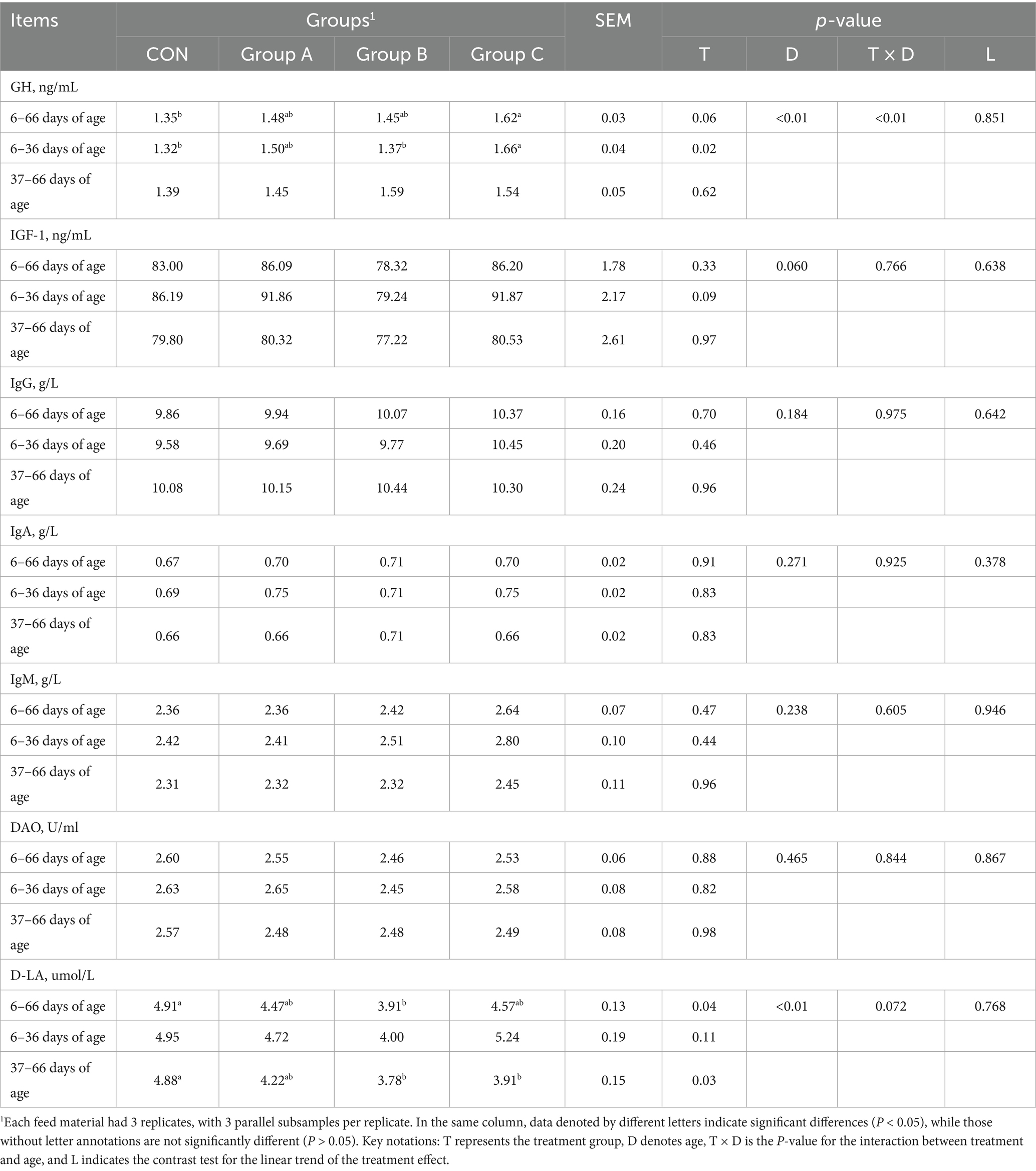 | Items | Groups$^1$ | | | | SEM | p-value | | | |
|---|---|---|---|---|---|---|---|---|---|
| | CON | Group A | Group B | Group C | | T | D | T × D | L |
| GH, ng/mL | | | | | | | | | |
| 6–66 days of age | 1.35$^b$ | 1.48$^{ab}$ | 1.45$^{ab}$ | 1.62$^a$ | 0.03 | 0.06 | <0.01 | <0.01 | 0.851 |
| 6–36 days of age | 1.32$^b$ | 1.50$^{ab}$ | 1.37$^b$ | 1.66$^a$ | 0.04 | 0.02 | | | |
| 37–66 days of age | 1.39 | 1.45 | 1.59 | 1.54 | 0.05 | 0.62 | | | |
| IGF-1, ng/mL | | | | | | | | | |
| 6–66 days of age | 83.00 | 86.09 | 78.32 | 86.20 | 1.78 | 0.33 | 0.060 | 0.766 | 0.638 |
| 6–36 days of age | 86.19 | 91.86 | 79.24 | 91.87 | 2.17 | 0.09 | | | |
| 37–66 days of age | 79.80 | 80.32 | 77.22 | 80.53 | 2.61 | 0.97 | | | |
| IgG, g/L | | | | | | | | | |
| 6–66 days of age | 9.86 | 9.94 | 10.07 | 10.37 | 0.16 | 0.70 | 0.184 | 0.975 | 0.642 |
| 6–36 days of age | 9.58 | 9.69 | 9.77 | 10.45 | 0.20 | 0.46 | | | |
| 37–66 days of age | 10.08 | 10.15 | 10.44 | 10.30 | 0.24 | 0.96 | | | |
| IgA, g/L | | | | | | | | | |
| 6–66 days of age | 0.67 | 0.70 | 0.71 | 0.70 | 0.02 | 0.91 | 0.271 | 0.925 | 0.378 |
| 6–36 days of age | 0.69 | 0.75 | 0.71 | 0.75 | 0.02 | 0.83 | | | |
| 37–66 days of age | 0.66 | 0.66 | 0.71 | 0.66 | 0.02 | 0.83 | | | |
| IgM, g/L | | | | | | | | | |
| 6–66 days of age | 2.36 | 2.36 | 2.42 | 2.64 | 0.07 | 0.47 | 0.238 | 0.605 | 0.946 |
| 6–36 days of age | 2.42 | 2.41 | 2.51 | 2.80 | 0.10 | 0.44 | | | |
| 37–66 days of age | 2.31 | 2.32 | 2.32 | 2.45 | 0.11 | 0.96 | | | |
| DAO, U/ml | | | | | | | | | |
| 6–66 days of age | 2.60 | 2.55 | 2.46 | 2.53 | 0.06 | 0.88 | 0.465 | 0.844 | 0.867 |
| 6–36 days of age | 2.63 | 2.65 | 2.45 | 2.58 | 0.08 | 0.82 | | | |
| 37–66 days of age | 2.57 | 2.48 | 2.48 | 2.49 | 0.08 | 0.98 | | | |
| D-LA, umol/L | | | | | | | | | |
| 6–66 days of age | 4.91$^a$ | 4.47$^{ab}$ | 3.91$^b$ | 4.57$^{ab}$ | 0.13 | 0.04 | <0.01 | 0.072 | 0.768 |
| 6–36 days of age | 4.95 | 4.72 | 4.00 | 5.24 | 0.19 | 0.11 | | | |
| 37–66 days of age | 4.88$^a$ | 4.22$^{ab}$ | 3.78$^b$ | 3.91$^b$ | 0.15 | 0.03 | | | |

$^1$Each feed material had 3 replicates, with 3 parallel subsamples per replicate. In the same column, data denoted by different letters indicate significant differences ($P < 0.05$), while those without letter annotations are not significantly different ($P > 0.05$). Key notations: T represents the treatment group, D denotes age, T × D is the P-value for the interaction between treatment and age, and L indicates the contrast test for the linear trend of the treatment effect.